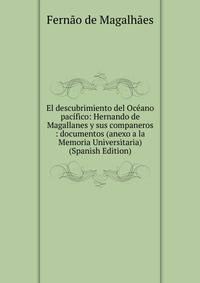 Fernão de Magalhães

El descubrimiento del Océano pacífico: Hernando de Magallanes y sus companeros : documentos (anexo a la Memoria Universitaria) (Spanish Edition)